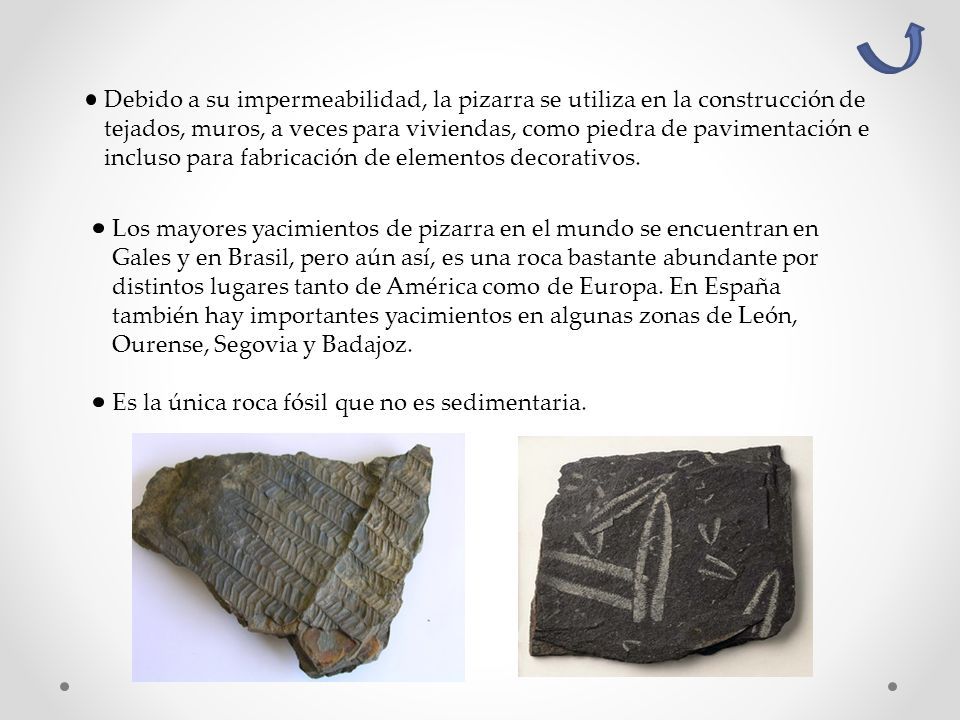 ● Debido a su impermeabilidad, la pizarra se utiliza en la construcción de tejados, muros, a veces para viviendas, como piedra de pavimentación e incluso para fabricación de elementos decorativos.

● Los mayores yacimientos de pizarra en el mundo se encuentran en Gales y en Brasil, pero aún así, es una roca bastante abundante por distintos lugares tanto de América como de Europa. En España también hay importantes yacimientos en algunas zonas de León, Ourense, Segovia y Badajoz.

● Es la única roca fósil que no es sedimentaria.